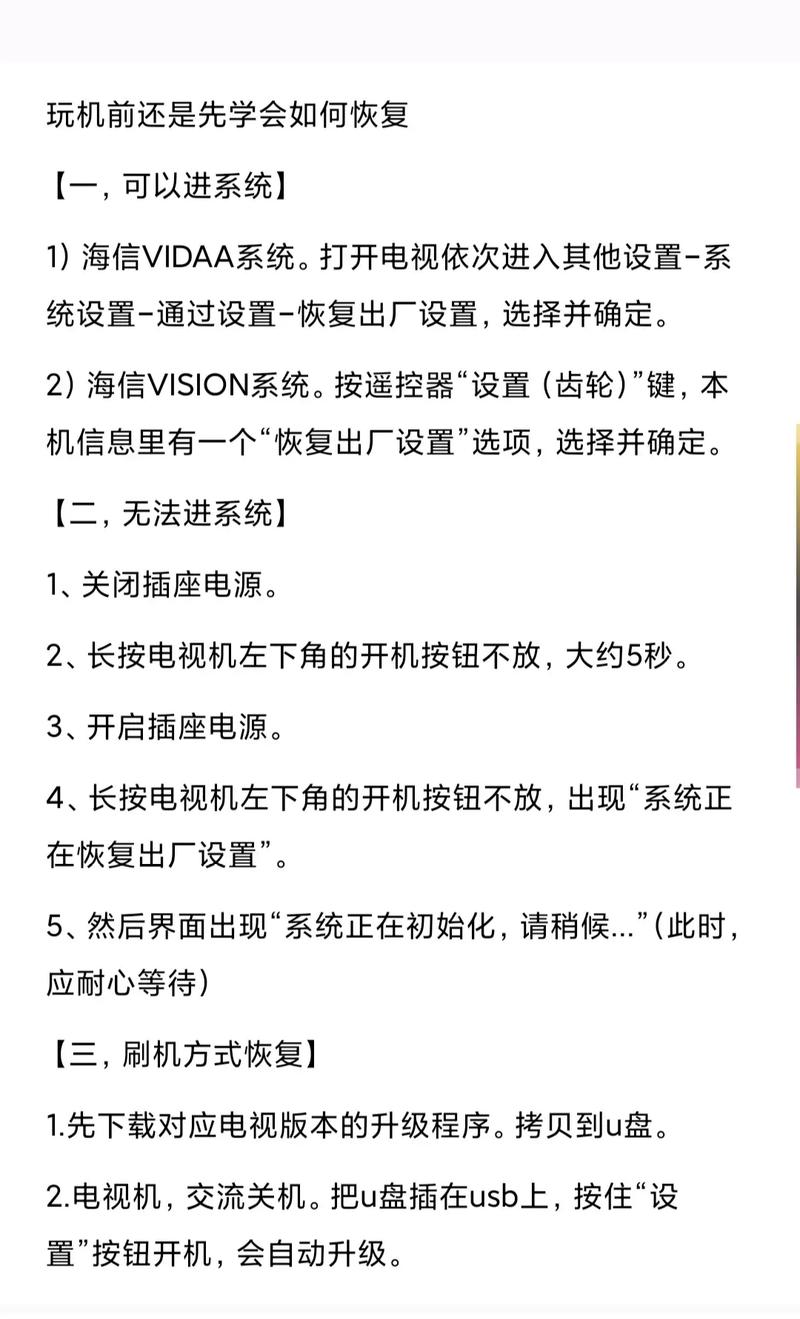 玩机前还是先学会如何恢复

【一，可以进系统】

1）海信VIDAA系统。打开电视依次进入其他设置-系统设置-通过设置-恢复出厂设置，选择并确定。

2）海信VISION系统。按遥控器“设置（齿轮）”键，本机信息里有一个“恢复出厂设置”选项，选择并确定。

【二，无法进系统】

1、关闭插座电源。

2、长按电视机左下角的开机按钮不放，大约5秒。

3、开启插座电源。

4、长按电视机左下角的开机按钮不放，出现“系统正在恢复出厂设置”。

5、然后界面出现“系统正在初始化，请稍候...”（此时，应耐心等待）

【三，刷机方式恢复】

1.先下载对应电视版本的升级程序。拷贝到u盘。

2.电视机，交流关机。把u盘插在usb上，按住“设置”按钮开机，会自动升级。